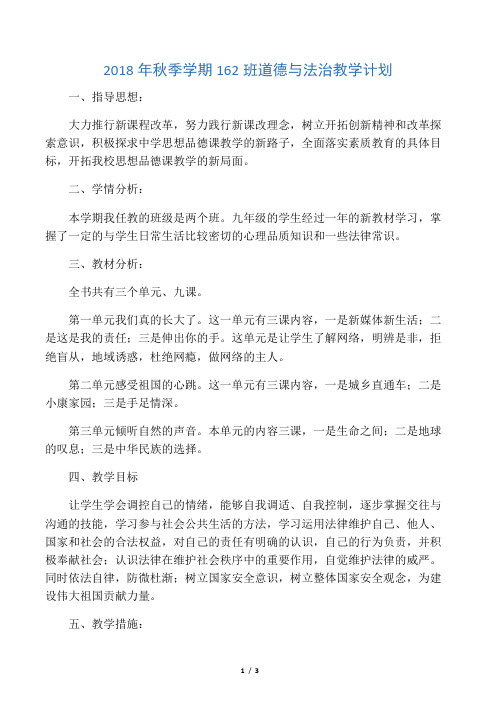 2018 年秋季学期 162 班道德与法治教学计划

一、指导思想：

大力推行新课程改革，努力践行新课改理念，树立开拓创新精神和改革探索意识，积极探求中学思想品德课教学的新路子，全面落实素质教育的具体目标，开拓我校思想品德课教学的新局面。

二、学情分析：

本学期我任教的班级是两个班。九年级的学生经过一年的新教材学习，掌握了一定的与学生日常生活比较密切的心理品质知识和一些法律常识。

三、教材分析：

全书共有三个单元、九课。

第一单元我们真的长大了。这一单元有三课内容，一是新媒体新生活；二是这是我的责任；三是伸出你的手。这单元是让学生了解网络，明辨是非，拒绝盲从，地域诱惑，杜绝网瘾，做网络的主人。

第二单元感受祖国的心跳。这一单元有三课内容，一是城乡直通车；二是小康家园；三是手足情深。

第三单元倾听自然的声音。本单元的内容三课，一是生命之间；二是地球的叹息；三是中华民族的选择。

四、教学目标

让学生学会调控自己的情绪，能够自我调适、自我控制，逐步掌握交往与沟通的技能，学习参与社会公共生活的方法，学习运用法律维护自己、他人、国家和社会的合法权益，对自己的责任有明确的认识，自己的行为负责，并积极奉献社会；认识法律在维护社会秩序中的重要作用，自觉维护法律的威严。同时依法自律，防微杜渐；树立国家安全意识，树立整体国家安全观念，为建设伟大祖国贡献力量。

五、教学措施：

1 / 3